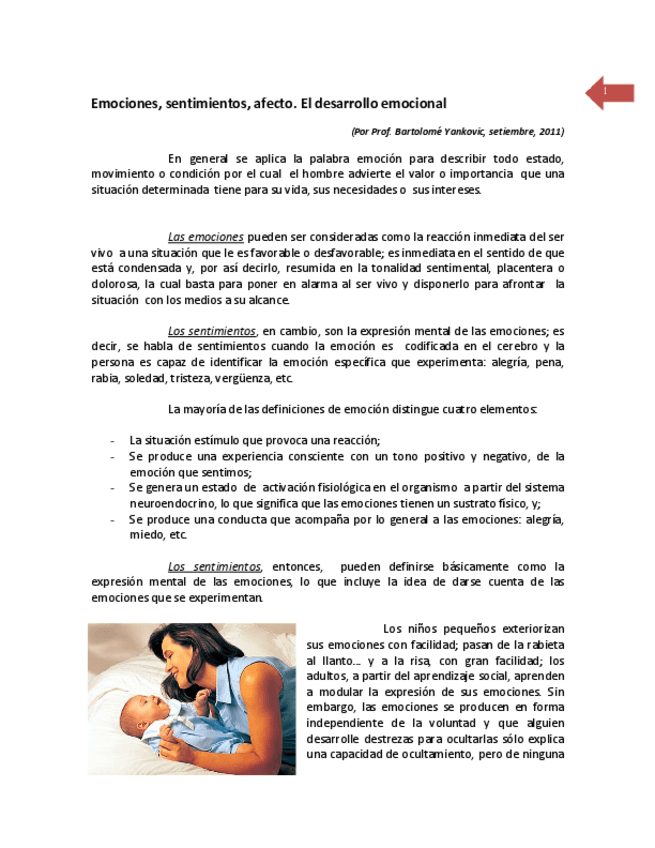 1

Emociones, sentimientos, afecto. El desarrollo emocional

(Por Prof. Bartolomé Yankovic, setiembre, 2011)

En general se aplica la palabra emoción para describir todo estado, movimiento o condición por el cual el hombre advierte el valor o importancia que una situación determinada tiene para su vida, sus necesidades o sus intereses.

Las emociones pueden ser consideradas como la reacción inmediata del ser vivo a una situación que le es favorable o desfavorable; es inmediata en el sentido de que está condensada y, por así decirlo, resumida en la tonalidad sentimental, placentera o dolorosa, la cual basta para poner en alarma al ser vivo y disponerlo para afrontar la situación con los medios a su alcance.

Los sentimientos, en cambio, son la expresión mental de las emociones; es decir, se habla de sentimientos cuando la emoción es codificada en el cerebro y la persona es capaz de identificar la emoción específica que experimenta: alegría, pena, rabia, soledad, tristeza, vergüenza, etc.

La mayoría de las definiciones de emoción distingue cuatro elementos:

- La situación estímulo que provoca una reacción;
- Se produce una experiencia consciente con un tono positivo y negativo, de la emoción que sentimos;
- Se genera un estado de activación fisiológica en el organismo a partir del sistema neuroendocrino, lo que significa que las emociones tienen un sustrato físico, y;
- Se produce una conducta que acompaña por lo general a las emociones: alegría, miedo, etc.

Los sentimientos, entonces, pueden definirse básicamente como la expresión mental de las emociones, lo que incluye la idea de darse cuenta de las emociones que se experimentan.

Los niños pequeños exteriorizan sus emociones con facilidad; pasan de la rabieta al llanto… y a la risa, con gran facilidad; los adultos, a partir del aprendizaje social, aprenden a modular la expresión de sus emociones. Sin embargo, las emociones se producen en forma independiente de la voluntad y que alguien desarrolle destrezas para ocultarlas sólo explica una capacidad de ocultamiento, pero de ninguna